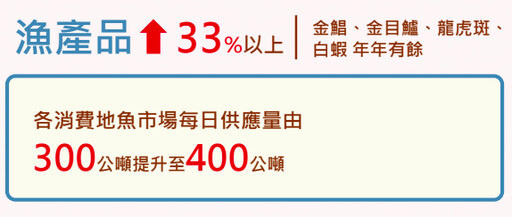 漁產品 33%以上

金鯧、金目鱸、龍虎斑、白蝦 年年有餘

各消費地魚市場每日供應量由

300公噸提升至400公噸